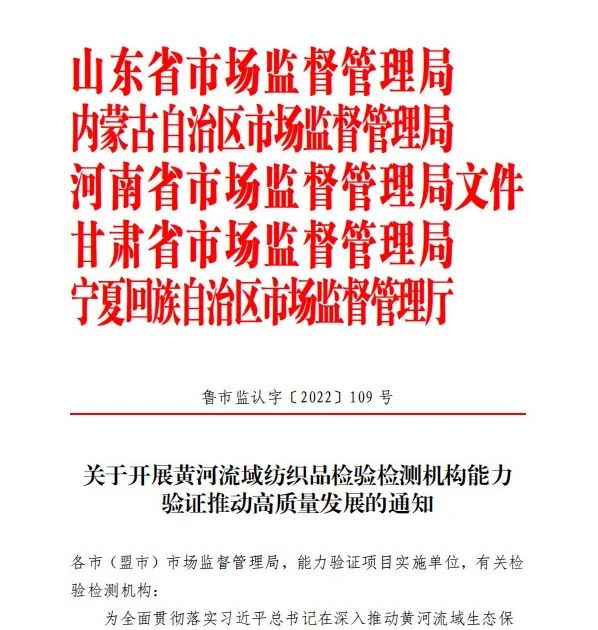 山东省市场监督管理局
内蒙古自治区市场监督管理局
河南省市场监督管理局文件
甘肃省市场监督管理局
宁夏回族自治区市场监督管理厅

鲁市监认字〔2022〕109 号

关于开展黄河流域纺织品检验检测机构能力验证推动高质量发展的通知

各市（盟市）市场监督管理局，能力验证项目实施单位，有关检验检测机构：

为全面贯彻落实习近平总书记在深入推动黄河流域生态保